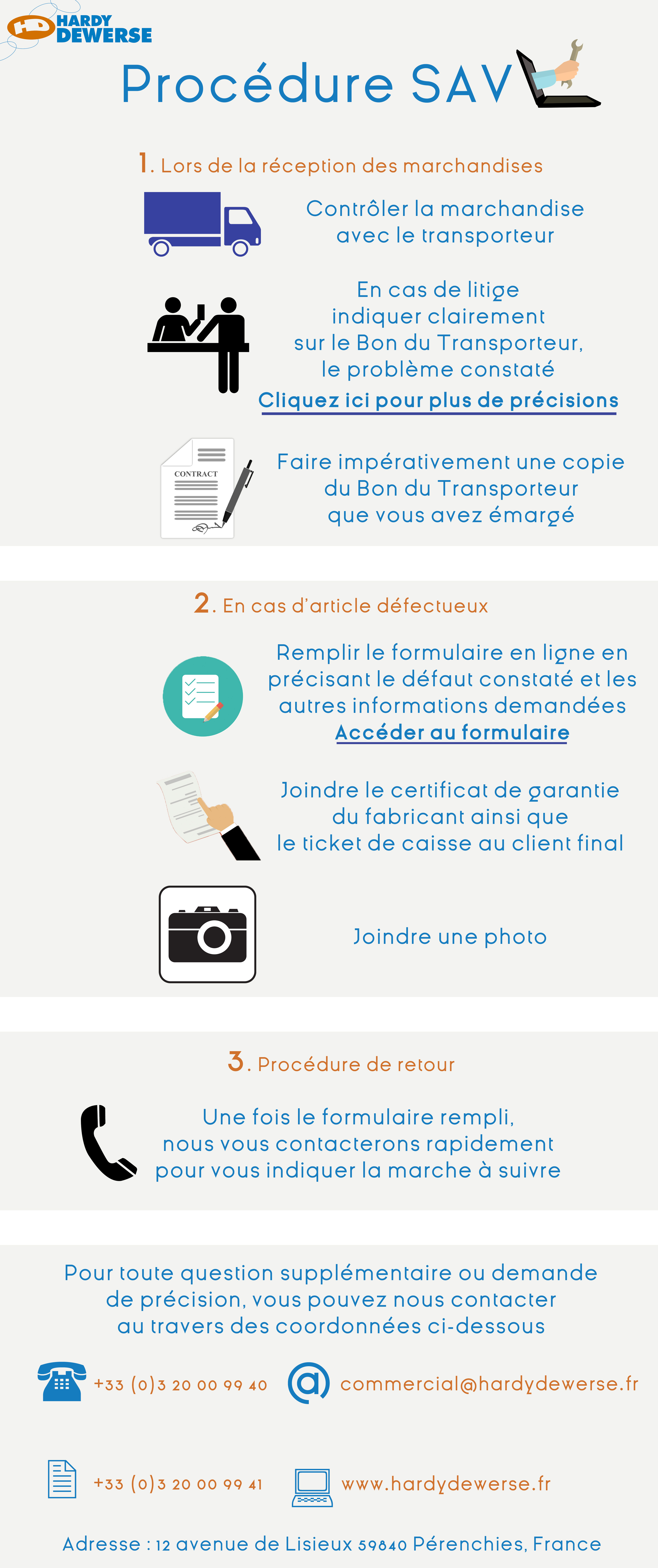 HD HARDY DEWERSE

Procédure SAV

1. Lors de la réception des marchandises

Contrôler la marchandise avec le transporteur

En cas de litige indiquer clairement sur le Bon du Transporteur, le problème constaté

Cliquez ici pour plus de précisions

CONTRACT

Faire impérativement une copie du Bon du Transporteur que vous avez émargé

2. En cas d'article défectueux

Remplir le formulaire en ligne en précisant le défaut constaté et les autres informations demandées

Accéder au formulaire

Joindre le certificat de garantie du fabricant ainsi que le ticket de caisse au client final

Joindre une photo

3. Procédure de retour

Une fois le formulaire rempli, nous vous contacterons rapidement pour vous indiquer la marche à suivre

Pour toute question supplémentaire ou demande de précision, vous pouvez nous contacter au travers des coordonnées ci-dessous

+33 (0)3 20 00 99 40

commercial@hardydewerse.fr

+33 (0)3 20 00 99 41

www.hardydewerse.fr

Adresse : 12 avenue de Lisieux 59840 Pérenchies, France